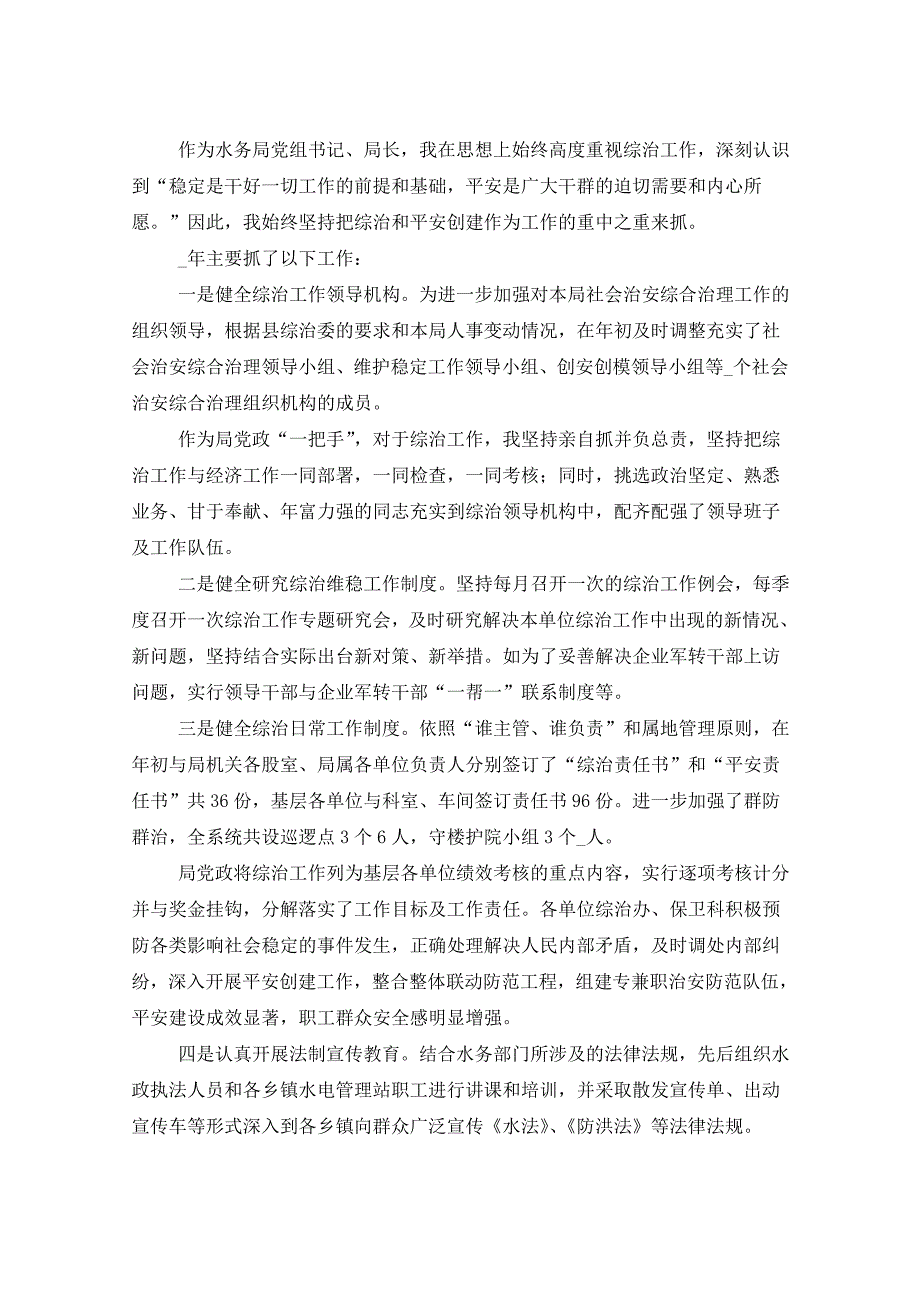 作为水务局党组书记、局长，我在思想上始终高度重视综治工作，深刻认识到“稳定是干好一切工作的前提和基础，平安是广大干群的迫切需要和内心所愿。”因此，我始终坚持把综治和平安创建作为工作的重中之重来抓。

_年主要抓了以下工作：

一是健全综治工作领导机构。为进一步加强对本局社会治安综合治理工作的组织领导，根据县综治委的要求和本局人事变动情况，在年初及时调整充实了社会治安综合治理领导小组、维护稳定工作领导小组、创安创模领导小组等_个社会治安综合治理组织机构的成员。

作为局党政“一把手”，对于综治工作，我坚持亲自抓并负总责，坚持把综治工作与经济工作一同部署，一同检查，一同考核；同时，挑选政治坚定、熟悉业务、甘于奉献、年富力强的同志充实到综治领导机构中，配齐配强了领导班子及工作队伍。

二是健全研究综治维稳工作制度。坚持每月召开一次的综治工作例会，每季度召开一次综治工作专题研究会，及时研究解决本单位综治工作中出现的新情况、新问题，坚持结合实际出台新对策、新举措。如为了妥善解决企业军转干部上访问题，实行领导干部与企业军转干部“一帮一”联系制度等。

三是健全综治日常工作制度。依照“谁主管、谁负责”和属地管理原则，在年初与局机关各股室、局属各单位负责人分别签订了“综治责任书”和“平安责任书”共36份，基层各单位与科室、车间签订责任书96份。进一步加强了群防群治，全系统共设巡逻点3个6人，守楼护院小组3个_人。

局党政将综治工作列为基层各单位绩效考核的重点内容，实行逐项考核计分并与奖金挂钩，分解落实了工作目标及工作责任。各单位综治办、保卫科积极预防各类影响社会稳定的事件发生，正确处理解决人民内部矛盾，及时调处内部纠纷，深入开展平安创建工作，整合整体联动防范工程，组建专兼职治安防范队伍，平安建设成效显著，职工群众安全感明显增强。

四是认真开展法制宣传教育。结合水务部门所涉及的法律法规，先后组织水政执法人员和各乡镇水电管理站职工进行讲课和培训，并采取散发宣传单、出动宣传车等形式深入到各乡镇向群众广泛宣传《水法》、《防洪法》等法律法规。